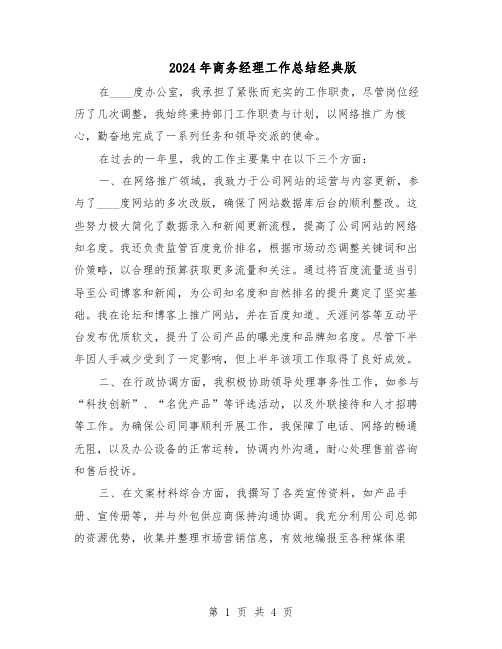 2024年商务经理工作总结经典版

在____度办公室，我承担了紧张而充实的工作职责，尽管岗位经历了几次调整，我始终秉持部门工作职责与计划，以网络推广为核心，勤奋地完成了一系列任务和领导交派的使命。

在过去的一年里，我的工作主要集中在以下三个方面：

一、在网络推广领域，我致力于公司网站的运营与内容更新，参与了____度网站的多次改版，确保了网站数据库后台的顺利整改。这些努力极大简化了数据录入和新闻更新流程，提高了公司网站的网络知名度。我还负责监管百度竞价排名，根据市场动态调整关键词和出价策略，以合理的预算获取更多流量和关注。通过将百度流量适当引导至公司博客和新闻，为公司知名度和自然排名的提升奠定了坚实基础。我在论坛和博客上推广网站，并在百度知道、天涯问答等互动平台发布优质软文，提升了公司产品的曝光度和品牌知名度。尽管下半年因人手减少受到了一定影响，但上半年该项工作取得了良好成效。

二、在行政协调方面，我积极协助领导处理事务性工作，如参与“科技创新”、“名优产品”等评选活动，以及外联接待和人才招聘等工作。为确保公司同事顺利开展工作，我保障了电话、网络的畅通无阻，以及办公设备的正常运转，协调内外沟通，耐心处理售前咨询和售后投诉。

三、在文案材料综合方面，我撰写了各类宣传资料，如产品手册、宣传册等，并与外包供应商保持沟通协调。我充分利用公司总部的资源优势，收集并整理市场营销信息，有效地编报至各种媒体渠

第 1 页 共 4 页